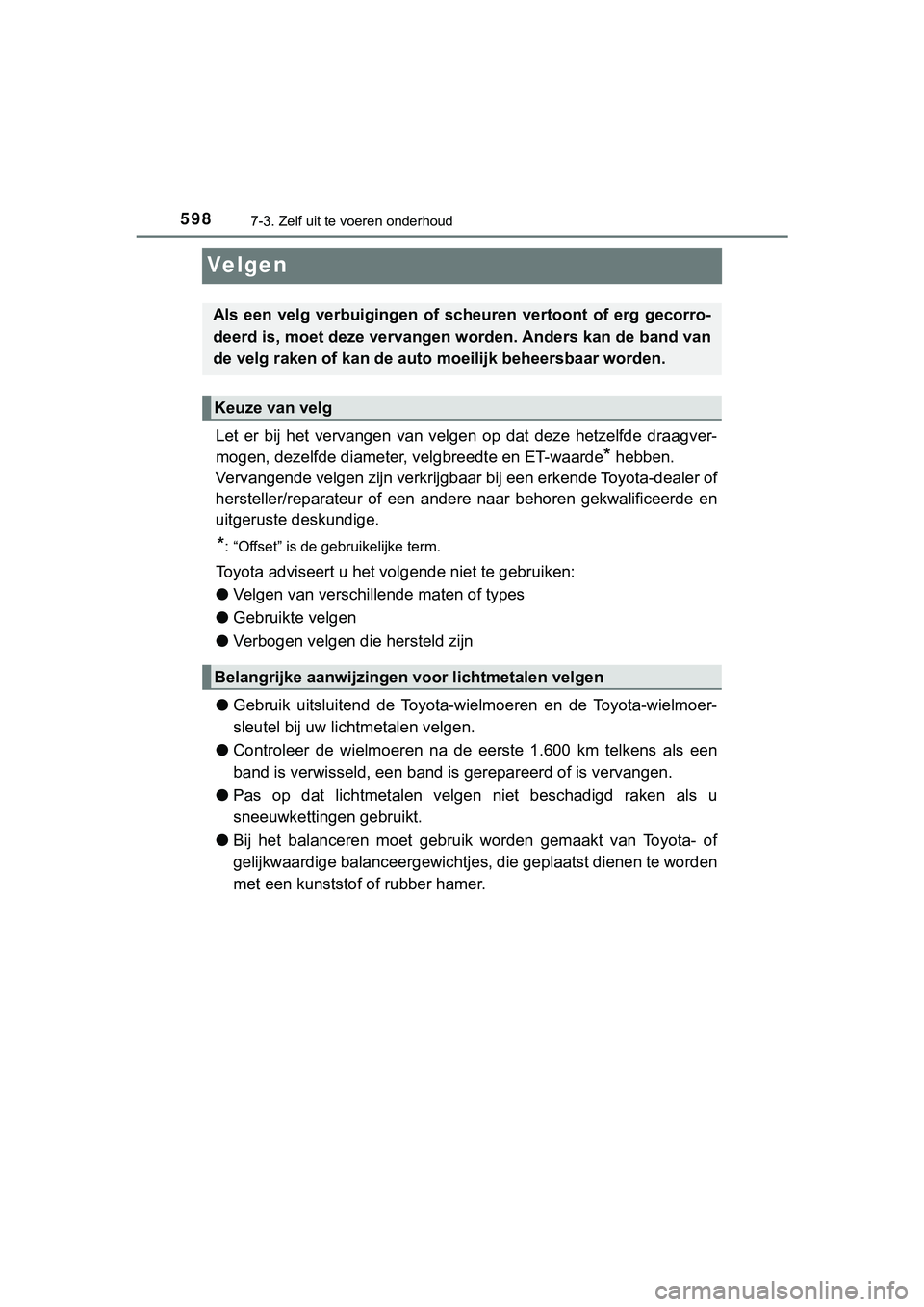 598 7-3. Zelf uit te voeren onderhoud

Velgen

Als een velg verbuigingen of scheuren vertoont of erg gecorrodeerd is, moet deze vervangen worden. Anders kan de band van de velg raken of kan de auto moeilijk beheersbaar worden.

Keuze van velg

Let er bij het vervangen van velgen op dat deze hetzelfde draagvermogen, dezelfde diameter, velgbreedte en ET-waarde* hebben.
Vervangende velgen zijn verkrijgbaar bij een erkende Toyota-dealer of hersteller/reparateur of een andere naar behoren gekwalificeerde en uitgeruste deskundige.

*: “Offset” is de gebruikelijke term.

Toyota adviseert u het volgende niet te gebruiken:
● Velgen van verschillende maten of types
● Gebruikte velgen
● Verbogen velgen die hersteld zijn

Belangrijke aanwijzingen voor lichtmetalen velgen

● Gebruik uitsluitend de Toyota-wielmoeren en de Toyota-wielmoersleutel bij uw lichtmetalen velgen.
● Controleer de wielmoeren na de eerste 1.600 km telkens als een band is verwisseld, een band is gerepareerd of is vervangen.
● Pas op dat lichtmetalen velgen niet beschadigd raken als u sneeuwkettingen gebruikt.
● Bij het balanceren moet gebruik worden gemaakt van Toyota- of gelijkwaardige balanceergewichtjes, die geplaatst dienen te worden met een kunststof of rubber hamer.

carmanualsonline.info